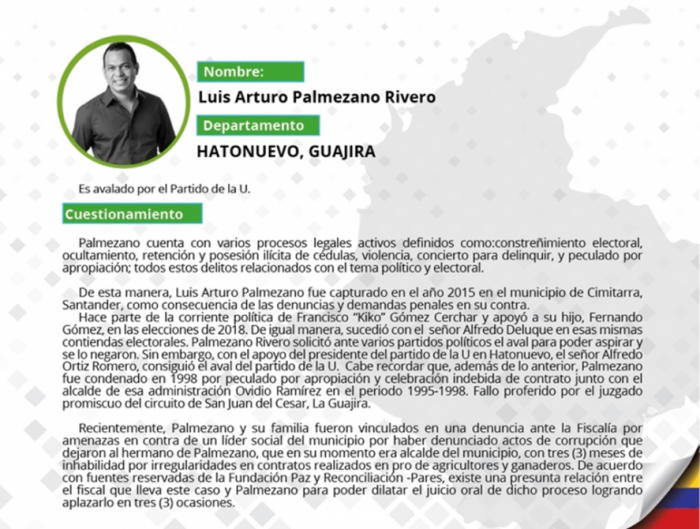 Nombre:

Luis Arturo Palmezano Rivero

Departamento

HATONUEVO, GUAJIRA

Es avalado por el Partido de la U.

Cuestionamiento

Palmezano cuenta con varios procesos legales activos definidos como:constreñimiento electoral, ocultamiento, retención y posesión ilícita de cédulas, violencia, concierto para delinquir, y peculado por apropiación; todos estos delitos relacionados con el tema político y electoral.

De esta manera, Luis Arturo Palmezano fue capturado en el año 2015 en el municipio de Cimitarra, Santander, como consecuencia de las denuncias y demandas penales en su contra.
Hace parte de la corriente política de Francisco "Kiko" Gómez Cerchar y apoyó a su hijo, Fernando Gómez, en las elecciones de 2018. De igual manera, sucedió con el señor Alfredo Deluque en esas mismas contiendas electorales. Palmezano Rivero solicitó ante varios partidos políticos el aval para poder aspirar y se lo negaron. Sin embargo, con el apoyo del presidente del partido de la U en Hatonuevo, el señor Alfredo Ortiz Romero, consiguió el aval del partido de la U. Cabe recordar que, además de lo anterior, Palmezano fue condenado en 1998 por peculado por apropiación y celebración indebida de contrato junto con el alcalde de esa administración Ovidio Ramírez en el periodo 1995-1998. Fallo proferido por el juzgado promiscuo del circuito de San Juan del Cesar, La Guajira.

Recientemente, Palmezano y su familia fueron vinculados en una denuncia ante la Fiscalía por amenazas en contra de un líder social del municipio por haber denunciado actos de corrupción que dejaron al hermano de Palmezano, que en su momento era alcalde del municipio, con tres (3) meses de inhabilidad por irregularidades en contratos realizados en pro de agricultores y ganaderos. De acuerdo con fuentes reservadas de la Fundación Paz y Reconciliación -Pares, existe una presunta relación entre el fiscal que lleva este caso y Palmezano para poder dilatar el juicio oral de dicho proceso logrando aplazarlo en tres (3) ocasiones.